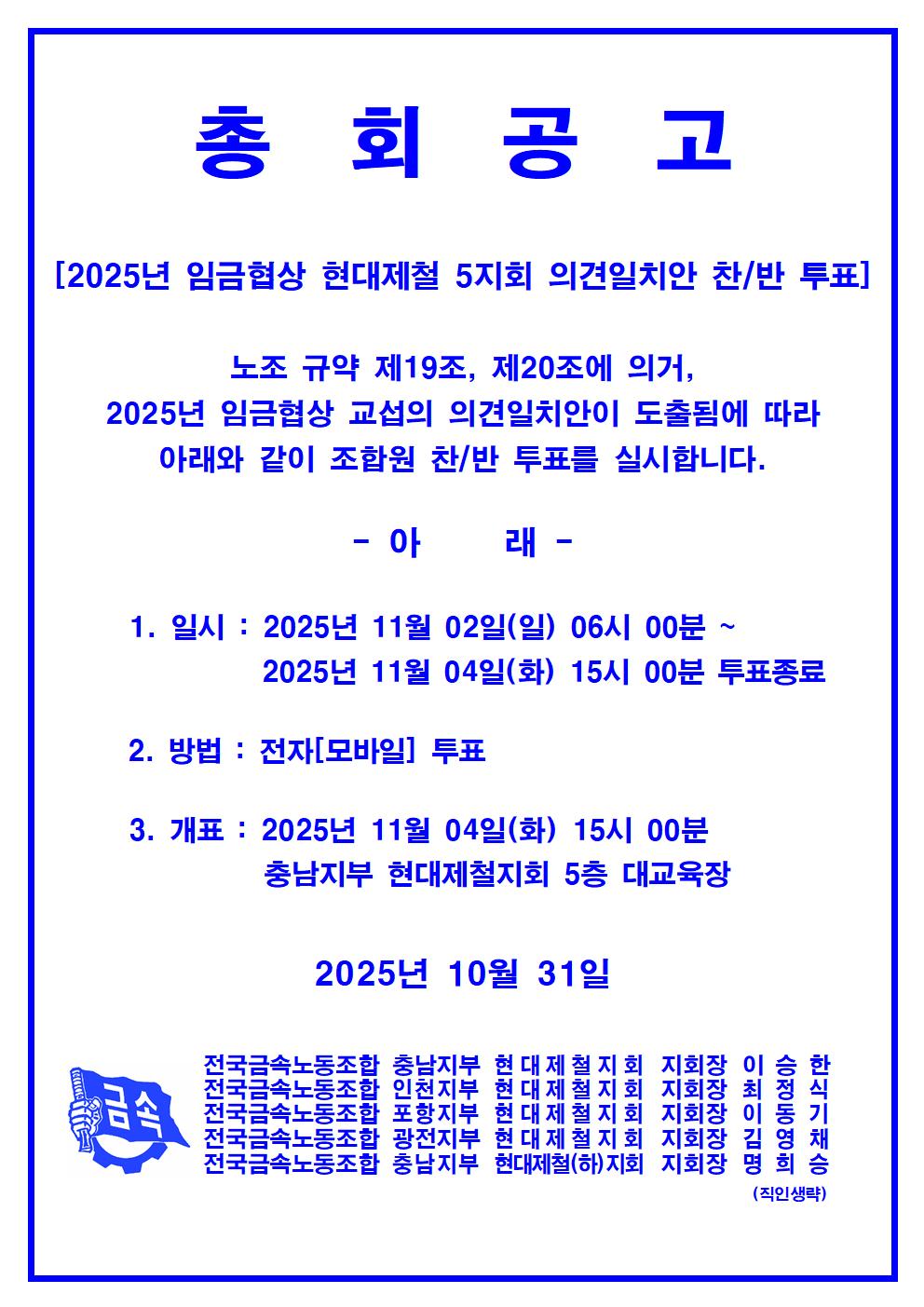 총 회 공 고

[2025년 임금협상 현대제철 5지회 의견일치안 찬/반 투표]

노조 규약 제19조, 제20조에 의거,
2025년 임금협상 교섭의 의견일치안이 도출됨에 따라
아래와 같이 조합원 찬/반 투표를 실시합니다.

- 아 래 -

1. 일시 : 2025년 11월 02일(일) 06시 00분 ~
2025년 11월 04일(화) 15시 00분 투표종료

2. 방법 : 전자[모바일] 투표

3. 개표 : 2025년 11월 04일(화) 15시 00분
충남지부 현대제철지회 5층 대교육장

2025년 10월 31일

금속

전국금속노동조합 충남지부 현대제철지회 지회장 이 승 한
전국금속노동조합 인천지부 현대제철지회 지회장 최 정 식
전국금속노동조합 포항지부 현대제철지회 지회장 이 동 기
전국금속노동조합 광전지부 현대제철지회 지회장 김 영 채
전국금속노동조합 충남지부 현대제철(하)지회 지회장 명 희 승
(직인생략)